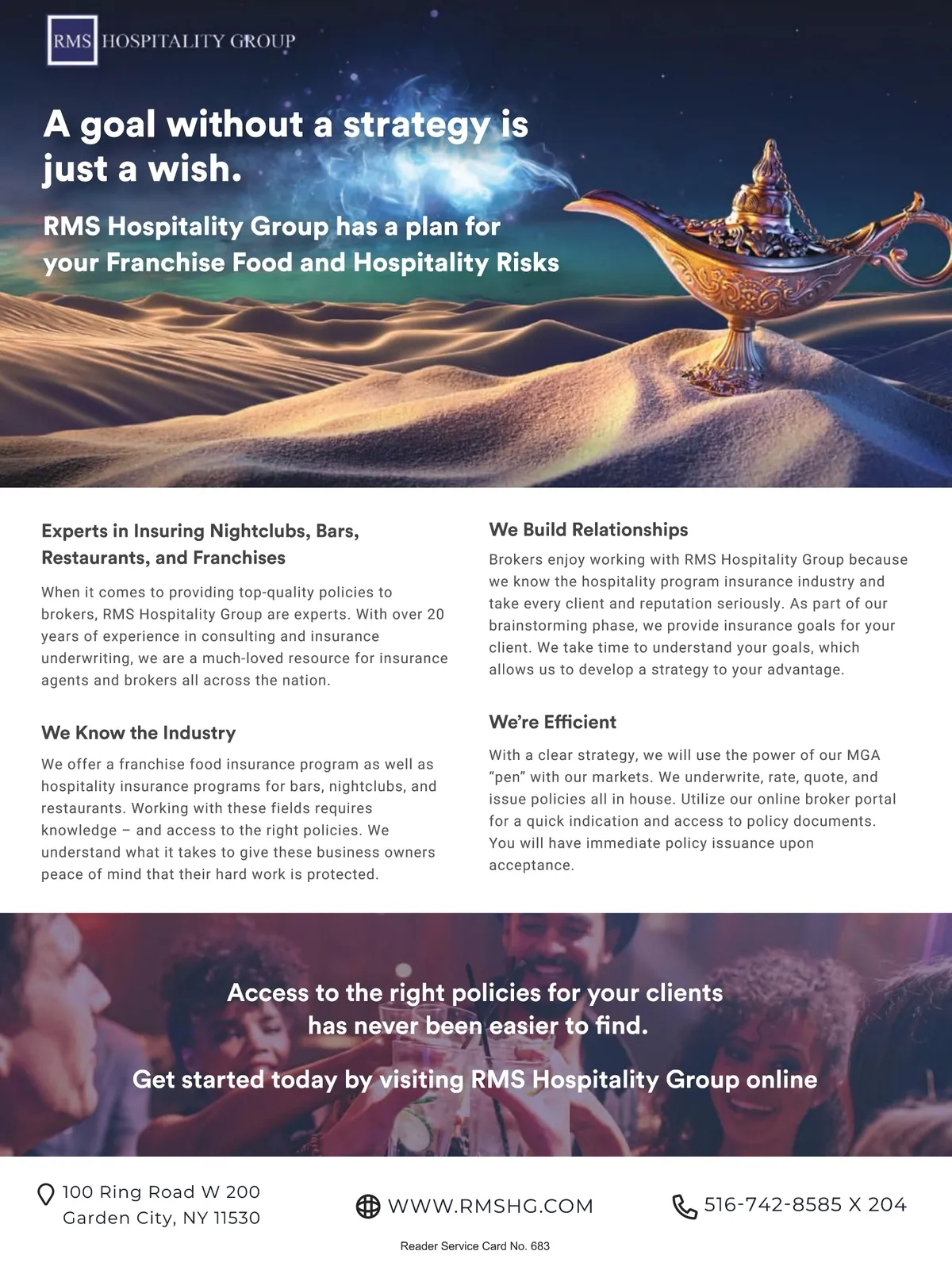 RMS HOSPITALITY GROUP

A goal without a strategy is just a wish.

RMS Hospitality Group has a plan for your Franchise Food and Hospitality Risks

Experts in Insuring Nightclubs, Bars, Restaurants, and Franchises

When it comes to providing top-quality policies to brokers, RMS Hospitality Group are experts. With over 20 years of experience in consulting and insurance underwriting, we are a much-loved resource for insurance agents and brokers all across the nation.

We Know the Industry

We offer a franchise food insurance program as well as hospitality insurance programs for bars, nightclubs, and restaurants. Working with these fields requires knowledge – and access to the right policies. We understand what it takes to give these business owners peace of mind that their hard work is protected.

We Build Relationships

Brokers enjoy working with RMS Hospitality Group because we know the hospitality program insurance industry and take every client and reputation seriously. As part of our brainstorming phase, we provide insurance goals for your client. We take time to understand your goals, which allows us to develop a strategy to your advantage.

We're Efficient

With a clear strategy, we will use the power of our MGA "pen" with our markets. We underwrite, rate, quote, and issue policies all in house. Utilize our online broker portal for a quick indication and access to policy documents. You will have immediate policy issuance upon acceptance.

Access to the right policies for your clients has never been easier to find.

Get started today by visiting RMS Hospitality Group online

100 Ring Road W 200
Garden City, NY 11530

WWW.RMSHG.COM

516-742-8585 X 204

Reader Service Card No. 683